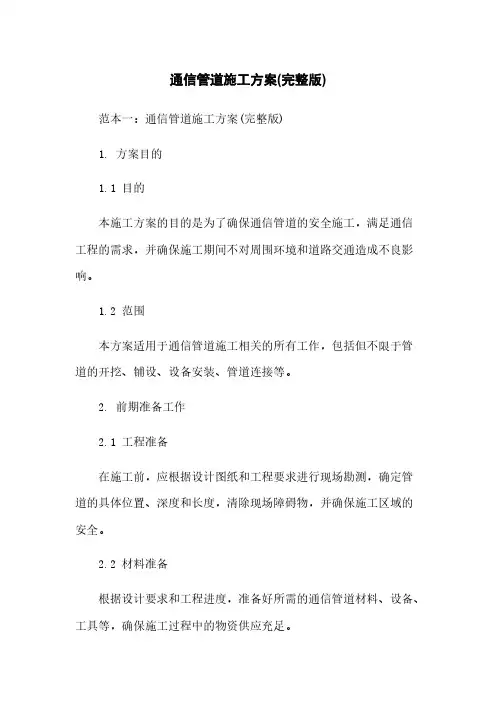 通信管道施工方案(完整版)

范本一：通信管道施工方案(完整版)

1. 方案目的

1.1 目的

本施工方案的目的是为了确保通信管道的安全施工，满足通信工程的需求，并确保施工期间不对周围环境和道路交通造成不良影响。

1.2 范围

本方案适用于通信管道施工相关的所有工作，包括但不限于管道的开挖、铺设、设备安装、管道连接等。

2. 前期准备工作

2.1 工程准备

在施工前，应根据设计图纸和工程要求进行现场勘测，确定管道的具体位置、深度和长度，清除现场障碍物，并确保施工区域的安全。

2.2 材料准备

根据设计要求和工程进度，准备好所需的通信管道材料、设备、工具等，确保施工过程中的物资供应充足。